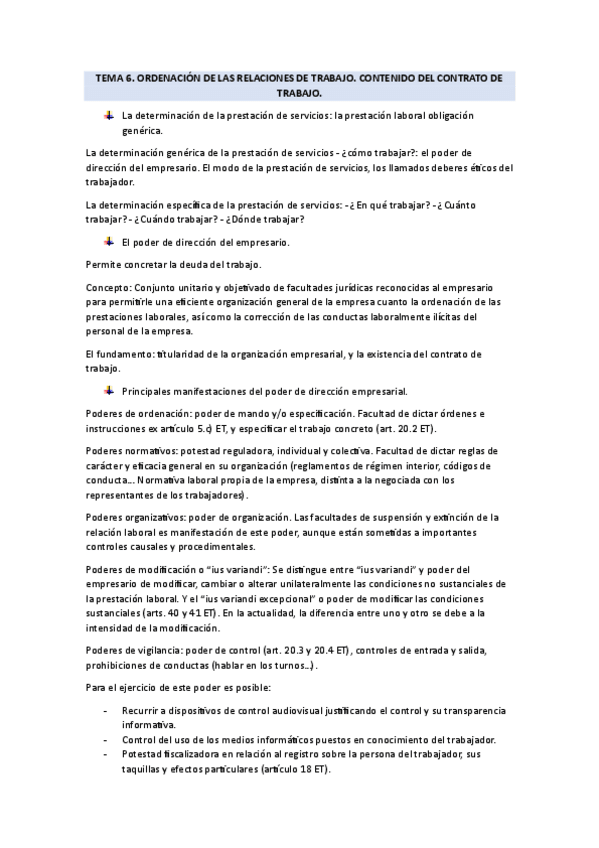 TEMA 6. ORDENACIÓN DE LAS RELACIONES DE TRABAJO. CONTENIDO DEL CONTRATO DE TRABAJO.

La determinación de la prestación de servicios: la prestación laboral obligación genérica.

La determinación genérica de la prestación de servicios - ¿cómo trabajar?: el poder de dirección del empresario. El modo de la prestación de servicios, los llamados deberes éticos del trabajador.

La determinación específica de la prestación de servicios: - ¿En qué trabajar? - ¿Cuánto trabajar? - ¿Cuándo trabajar? - ¿Dónde trabajar?

El poder de dirección del empresario.

Permite concretar la deuda del trabajo.

Concepto: Conjunto unitario y objetivado de facultades jurídicas reconocidas al empresario para permitirle una eficiente organización general de la empresa cuanto la ordenación de las prestaciones laborales, así como la corrección de las conductas laboralmente ilícitas del personal de la empresa.

El fundamento: titularidad de la organización empresarial, y la existencia del contrato de trabajo.

Principales manifestaciones del poder de dirección empresarial.

Poderes de ordenación: poder de mando y/o especificación. Facultad de dictar órdenes e instrucciones ex artículo 5.c) ET, y especificar el trabajo concreto (art. 20.2 ET).

Poderes normativos: potestad reguladora, individual y colectiva. Facultad de dictar reglas de carácter y eficacia general en su organización (reglamentos de régimen interior, códigos de conducta... Normativa laboral propia de la empresa, distinta a la negociada con los representantes de los trabajadores).

Poderes organizativos: poder de organización. Las facultades de suspensión y extinción de la relación laboral es manifestación de este poder, aunque están sometidas a importantes controles causales y procedimentales.

Poderes de modificación o "ius variandi": Se distingue entre "ius variandi" y poder del empresario de modificar, cambiar o alterar unilateralmente las condiciones no sustanciales de la prestación laboral. Y el "ius variandi excepcional" o poder de modificar las condiciones sustanciales (arts. 40 y 41 ET). En la actualidad, la diferencia entre uno y otro se debe a la intensidad de la modificación.

Poderes de vigilancia: poder de control (art. 20.3 y 20.4 ET), controles de entrada y salida, prohibiciones de conductas (hablar en los turnos...).

Para el ejercicio de este poder es posible:

- Recurrir a dispositivos de control audiovisual justificando el control y su transparencia informativa.
- Control del uso de los medios informáticos puestos en conocimiento del trabajador.
- Potestad fiscalizadora en relación al registro sobre la persona del trabajador, sus taquillas y efectos particulares (artículo 18 ET).